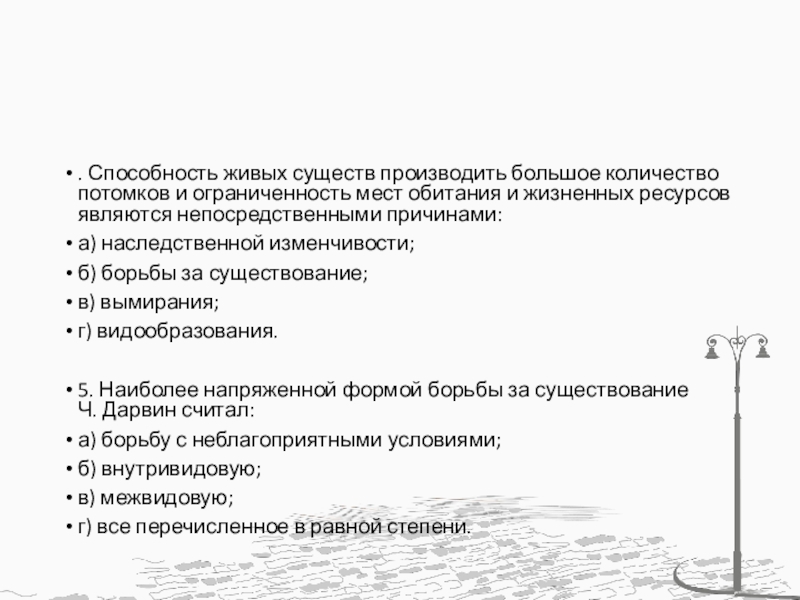 • . Способность живых существ производить большое количество потомков и ограниченность мест обитания и жизненных ресурсов являются непосредственными причинами:

• а) наследственной изменчивости;

• б) борьбы за существование;

• в) вымирания;

• г) видообразования.

• 5. Наиболее напряженной формой борьбы за существование Ч. Дарвин считал:

• а) борьбу с неблагоприятными условиями;

• б) внутривидовую;

• в) межвидовую;

• г) все перечисленное в равной степени.